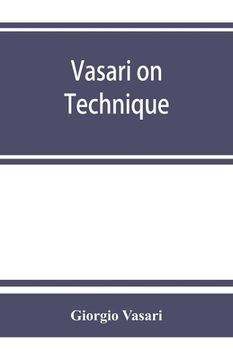 Vasari on Technique

Giorgio Vasari